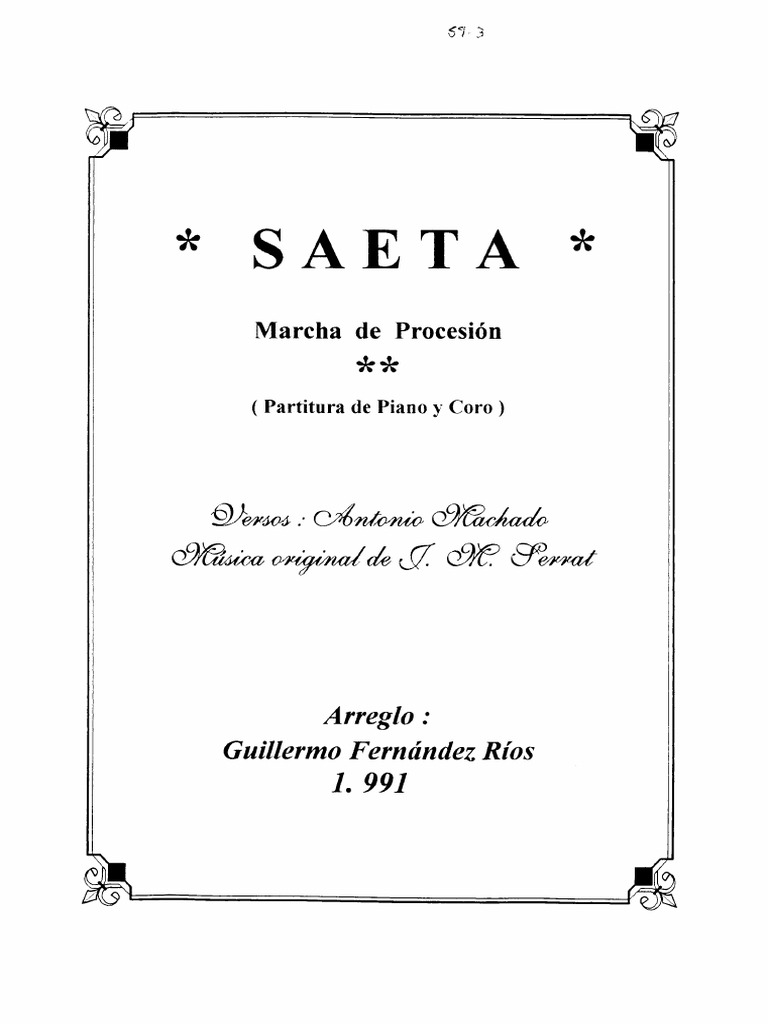 57-3

* SAETA *

Marcha de Procesión

**

( Partitura de Piano y Coro )

Versos : Antonio Machado

Música original de J. M. Serrat

Arreglo :

Guillermo Fernández Ríos

1. 991